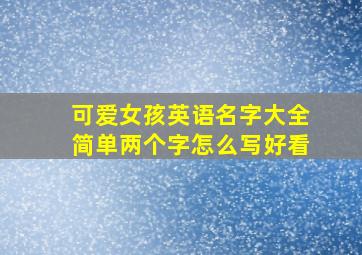 可爱女孩英语名字大全
简单两个字怎么写好看